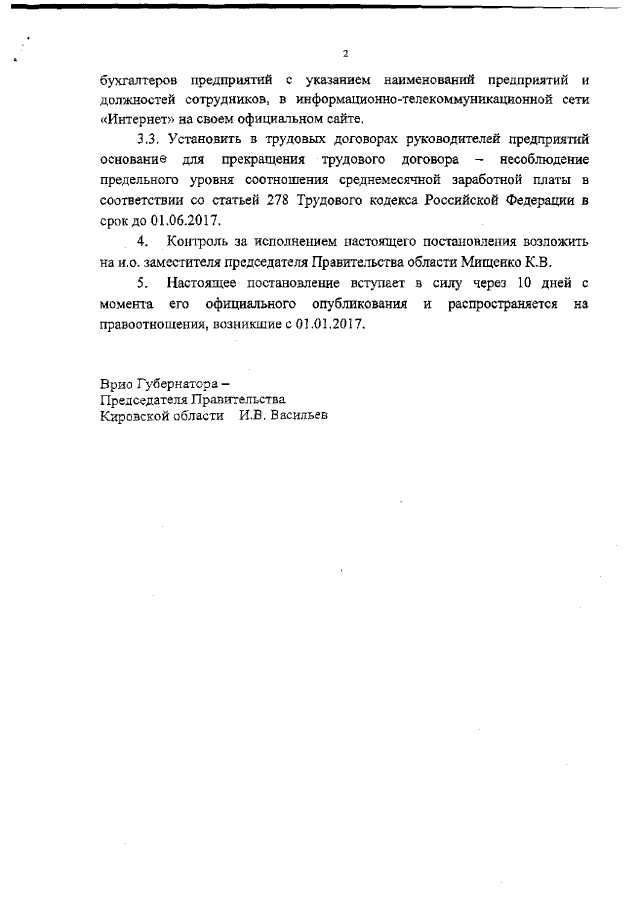 2

бухгалтеров предприятий с указанием наименований предприятий и должностей сотрудников, в информационно-телекоммуникационной сети «Интернет» на своем официальном сайте.

3.3. Установить в трудовых договорах руководителей предприятий основание для прекращения трудового договора – несоблюдение предельного уровня соотношения среднемесячной заработной платы в соответствии со статьей 278 Трудового кодекса Российской Федерации в срок до 01.06.2017.

4. Контроль за исполнением настоящего постановления возложить на и.о. заместителя председателя Правительства области Мищенко К.В.

5. Настоящее постановление вступает в силу через 10 дней с момента его официального опубликования и распространяется на правоотношения, возникшие с 01.01.2017.

Врио Губернатора –
Председателя Правительства
Кировской области И.В. Васильев